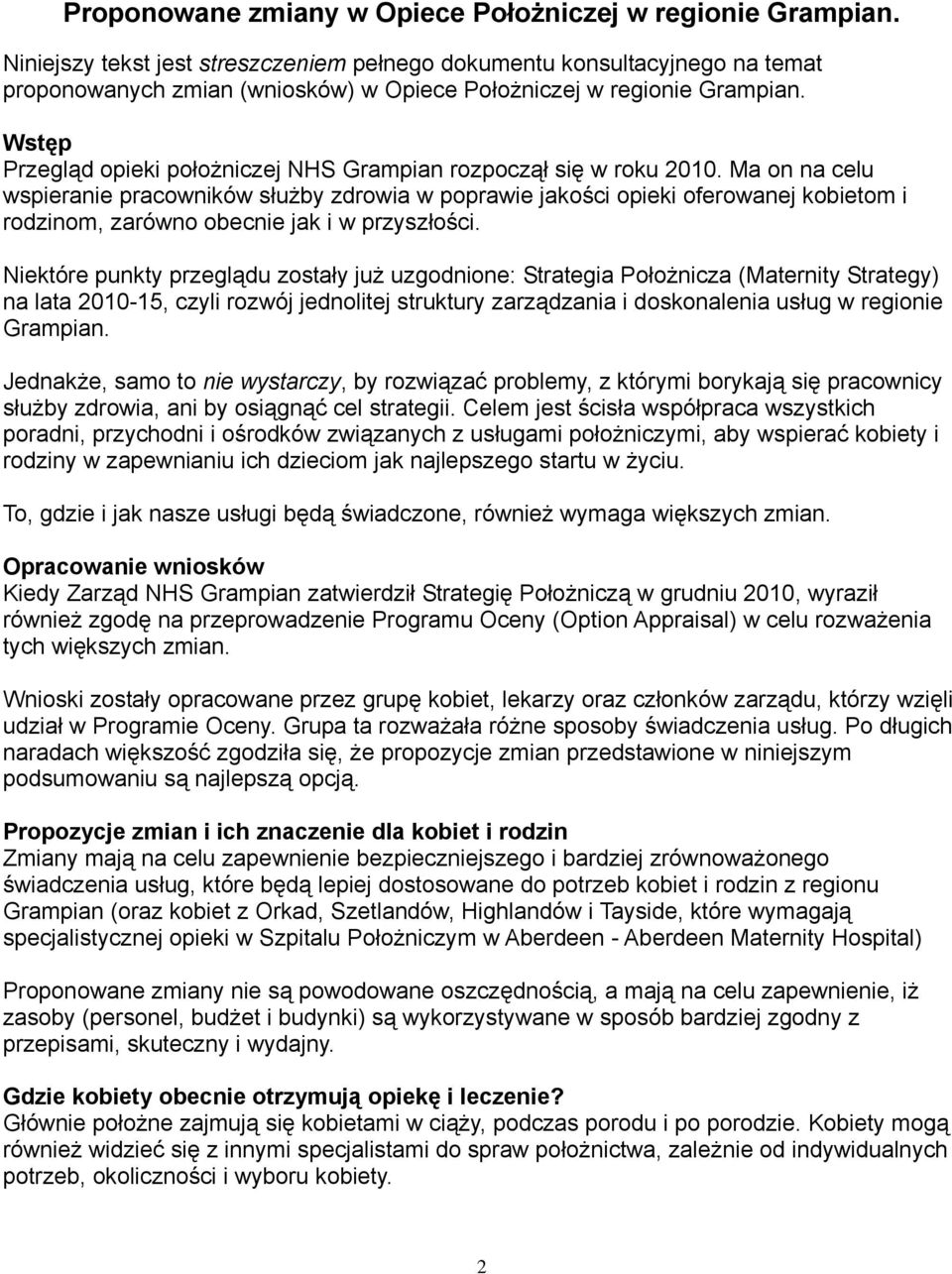 Proponowane zmiany w Opiece Położniczej w regionie Grampian.

Niniejszy tekst jest streszczeniem pełnego dokumentu konsultacyjnego na temat proponowanych zmian (wniosków) w Opiece Położniczej w regionie Grampian.

Wstęp
Przegląd opieki położniczej NHS Grampian rozpoczął się w roku 2010. Ma on na celu wspieranie pracowników służby zdrowia w poprawie jakości opieki oferowanej kobietom i rodzinom, zarówno obecnie jak i w przyszłości.

Niektóre punkty przeglądu zostały już uzgodnione: Strategia Położnicza (Maternity Strategy) na lata 2010-15, czyli rozwój jednolitej struktury zarządzania i doskonalenia usług w regionie Grampian.

Jednakże, samo to nie wystarczy, by rozwiązać problemy, z którymi borykają się pracownicy służby zdrowia, ani by osiągnąć cel strategii. Celem jest ścisła współpraca wszystkich poradni, przychodni i ośrodków związanych z usługami położniczymi, aby wspierać kobiety i rodziny w zapewnianiu ich dzieciom jak najlepszego startu w życiu.

To, gdzie i jak nasze usługi będą świadczone, również wymaga większych zmian.

Opracowanie wniosków
Kiedy Zarząd NHS Grampian zatwierdził Strategię Położniczą w grudniu 2010, wyraził również zgodę na przeprowadzenie Programu Oceny (Option Appraisal) w celu rozważenia tych większych zmian.

Wnioski zostały opracowane przez grupę kobiet, lekarzy oraz członków zarządu, którzy wzięli udział w Programie Oceny. Grupa ta rozważała różne sposoby świadczenia usług. Po długich naradach większość zgodziła się, że propozycje zmian przedstawione w niniejszym podsumowaniu są najlepszą opcją.

Propozycje zmian i ich znaczenie dla kobiet i rodzin
Zmiany mają na celu zapewnienie bezpieczniejszego i bardziej zrównoważonego świadczenia usług, które będą lepiej dostosowane do potrzeb kobiet i rodzin z regionu Grampian (oraz kobiet z Orkad, Szetlandów, Highlandów i Tayside, które wymagają specjalistycznej opieki w Szpitalu Położniczym w Aberdeen - Aberdeen Maternity Hospital)

Proponowane zmiany nie są powodowane oszczędnością, a mają na celu zapewnienie, iż zasoby (personel, budżet i budynki) są wykorzystywane w sposób bardziej zgodny z przepisami, skuteczny i wydajny.

Gdzie kobiety obecnie otrzymują opiekę i leczenie?
Głównie położne zajmują się kobietami w ciąży, podczas porodu i po porodzie. Kobiety mogą również widzieć się z innymi specjalistami do spraw położnictwa, zależnie od indywidualnych potrzeb, okoliczności i wyboru kobiety.

2